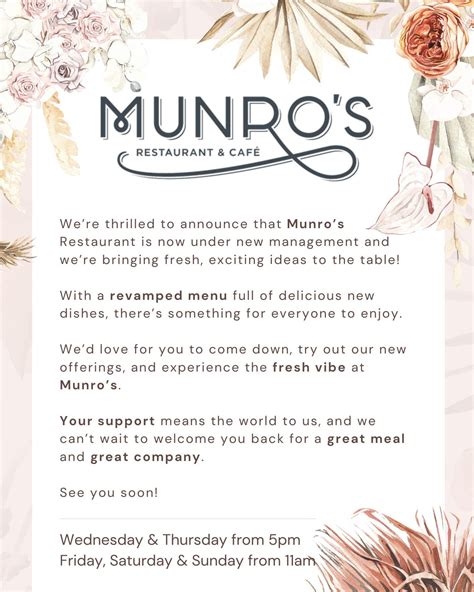 MUNRO'S
RESTAURANT & CAFÉ

We're thrilled to announce that Munro's Restaurant is now under new management and we're bringing fresh, exciting ideas to the table!

With a revamped menu full of delicious new dishes, there's something for everyone to enjoy.

We'd love for you to come down, try out our new offerings, and experience the fresh vibe at Munro's.

Your support means the world to us, and we can't wait to welcome you back for a great meal and great company.

See you soon!

Wednesday & Thursday from 5pm
Friday, Saturday & Sunday from 11am